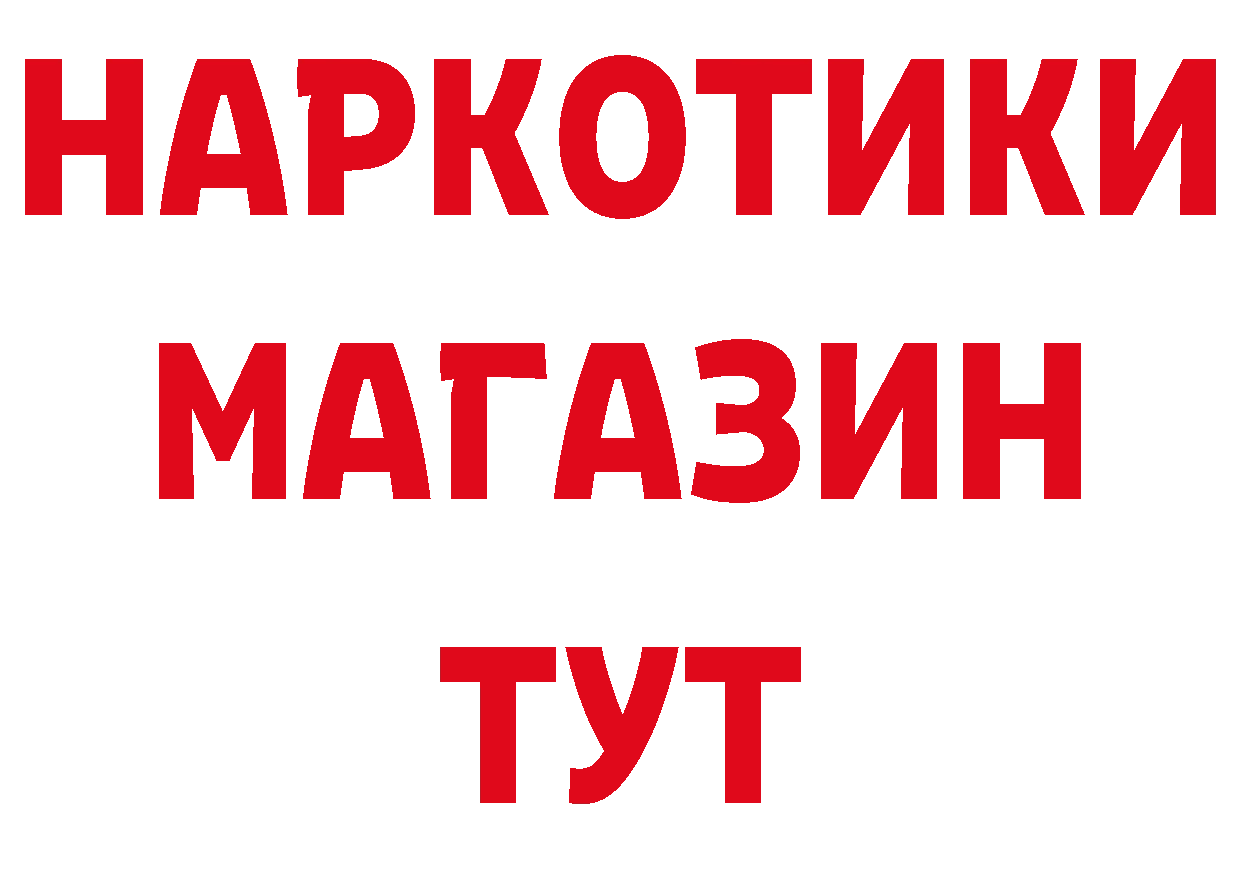 НАРКОТИКИ МАГАЗИН ТУТ